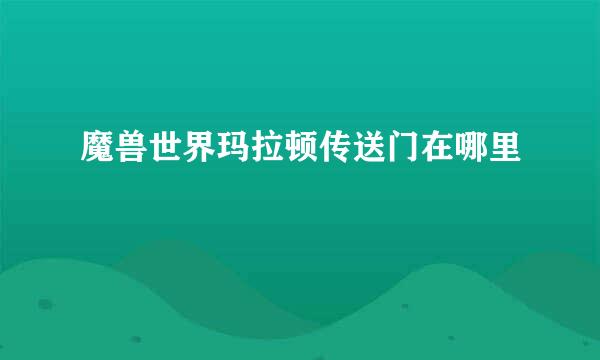 魔兽世界玛拉顿传送门在哪里